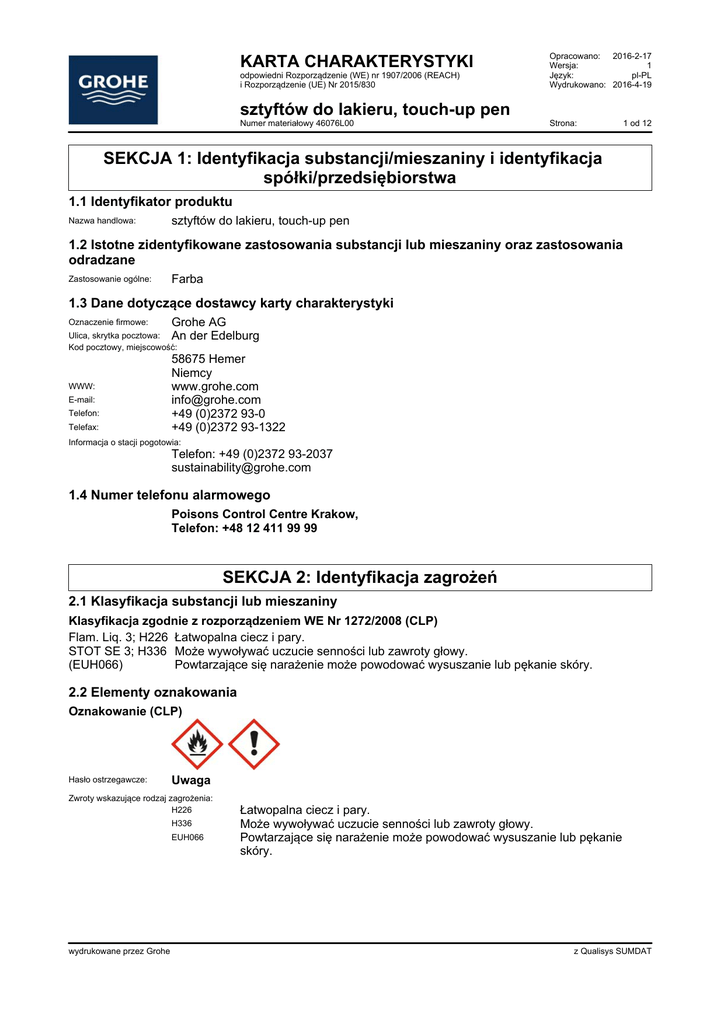 GROHE

KARTA CHARAKTERYSTYKI
odpowiedni Rozporządzenie (WE) nr 1907/2006 (REACH) i Rozporządzenie (UE) Nr 2015/830

Opracowano: 2016-2-17
Wersja: 1
Język: pl-PL
Wydrukowano: 2016-4-19

sztyftów do lakieru, touch-up pen
Numer materiałowy 46076L00

Strona: 1 od 12

SEKCJA 1: Identyfikacja substancji/mieszaniny i identyfikacja spółki/przedsiębiorstwa

1.1 Identyfikator produktu

Nazwa handlowa: sztyftów do lakieru, touch-up pen

1.2 Istotne zidentyfikowane zastosowania substancji lub mieszaniny oraz zastosowania odradzane

Zastosowanie ogólne: Farba

1.3 Dane dotyczące dostawcy karty charakterystyki

Oznaczenie firmowe: Grohe AG
Ulica, skrytka pocztowa: An der Edelburg
Kod pocztowy, miejscowość: 58675 Hemer
Niemcy
WWW: www.grohe.com
E-mail: info@grohe.com
Telefon: +49 (0)2372 93-0
Telefax: +49 (0)2372 93-1322
Informacja o stacji pogotowia: Telefon: +49 (0)2372 93-2037
sustainability@grohe.com

1.4 Numer telefonu alarmowego

Poisons Control Centre Krakow,
Telefon: +48 12 411 99 99

SEKCJA 2: Identyfikacja zagrożeń

2.1 Klasyfikacja substancji lub mieszaniny

Klasyfikacja zgodnie z rozporządzeniem WE Nr 1272/2008 (CLP)
Flam. Liq. 3; H226 Łatwopalna ciecz i pary.
STOT SE 3; H336 Może wywoływać uczucie senności lub zawroty głowy.
(EUH066) Powtarzające się narażenie może powodować wysuszanie lub pękanie skóry.

2.2 Elementy oznakowania

Oznakowanie (CLP)

Hasło ostrzegawcze: Uwaga

Zwroty wskazujące rodzaj zagrożenia:
H226 Łatwopalna ciecz i pary.
H336 Może wywoływać uczucie senności lub zawroty głowy.
EUH066 Powtarzające się narażenie może powodować wysuszanie lub pękanie skóry.

wydrukowane przez Grohe

z Qualisys SUMDAT